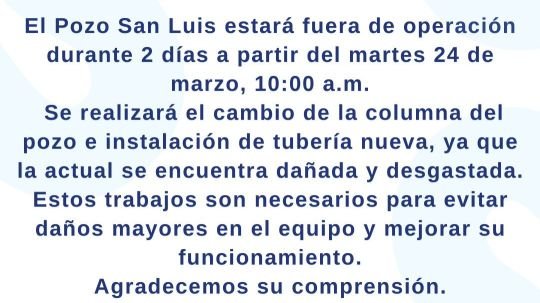 El Pozo San Luis estará fuera de operación durante 2 días a partir del martes 24 de marzo, 10:00 a.m.

Se realizará el cambio de la columna del pozo e instalación de tubería nueva, ya que la actual se encuentra dañada y desgastada. Estos trabajos son necesarios para evitar daños mayores en el equipo y mejorar su funcionamiento.

Agradecemos su comprensión.